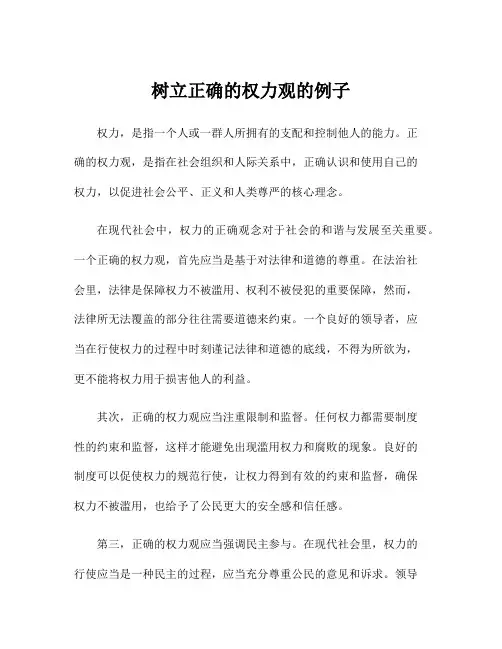 树立正确的权力观的例子

权力，是指一个人或一群人所拥有的支配和控制他人的能力。正确的权力观，是指在社会组织和人际关系中，正确认识和使用自己的权力，以促进社会公平、正义和人类尊严的核心理念。

在现代社会中，权力的正确观念对于社会的和谐与发展至关重要。一个正确的权力观，首先应当是基于对法律和道德的尊重。在法治社会里，法律是保障权力不被滥用、权利不被侵犯的重要保障，然而，法律所无法覆盖的部分往往需要道德来约束。一个良好的领导者，应当在行使权力的过程中时刻谨记法律和道德的底线，不得为所欲为，更不能将权力用于损害他人的利益。

其次，正确的权力观应当注重限制和监督。任何权力都需要制度性的约束和监督，这样才能避免出现滥用权力和腐败的现象。良好的制度可以促使权力的规范行使，让权力得到有效的约束和监督，确保权力不被滥用，也给予了公民更大的安全感和信任感。

第三，正确的权力观应当强调民主参与。在现代社会里，权力的行使应当是一种民主的过程，应当充分尊重公民的意见和诉求。领导